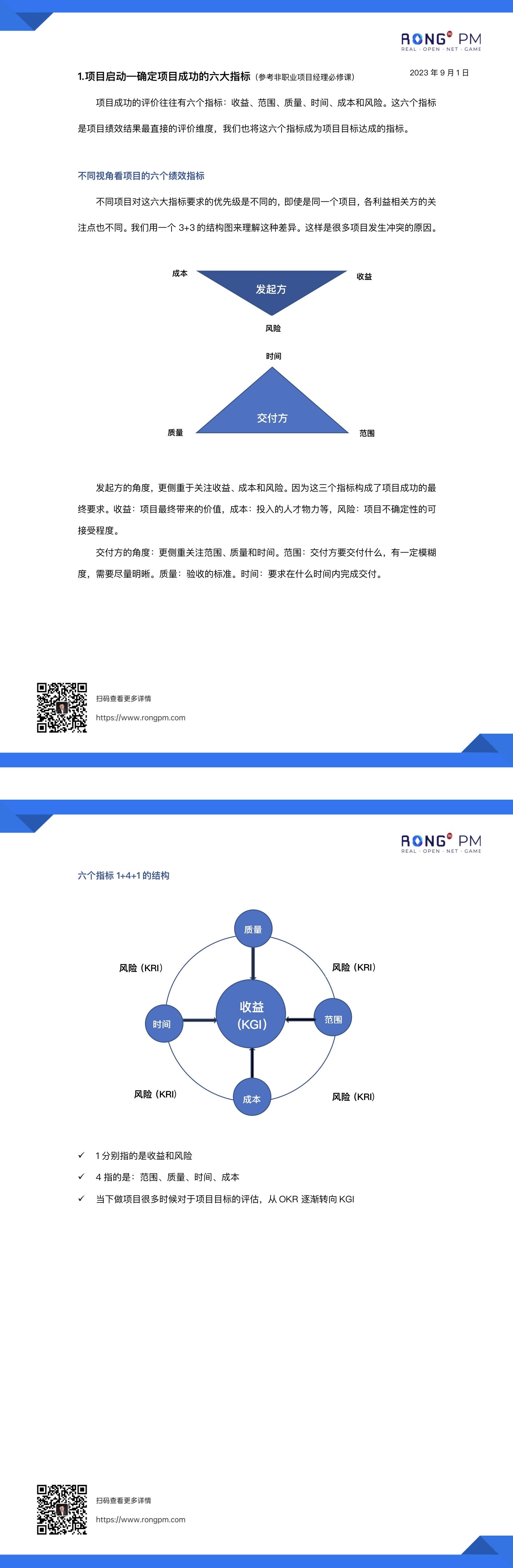 RONG PM
REAL · OPEN · NET · GAME

1.项目启动—确定项目成功的六大指标（参考非职业项目经理必修课）

2023 年 9 月 1 日

项目成功的评价往往有六个指标：收益、范围、质量、时间、成本和风险。这六个指标是项目绩效结果最直接的评价维度，我们也将这六个指标成为项目目标达成的指标。

不同视角看项目的六个绩效指标

不同项目对这六大指标要求的优先级是不同的，即使是同一个项目，各利益相关方的关注点也不同。我们用一个 3+3 的结构图来理解这种差异。这样是很多项目发生冲突的原因。

成本
发起方
收益
风险
时间
交付方
质量
范围

发起方的角度，更侧重于关注收益、成本和风险。因为这三个指标构成了项目成功的最终要求。收益：项目最终带来的价值，成本：投入的人才物力等，风险：项目不确定性的可接受程度。

交付方的角度：更侧重关注范围、质量和时间。范围：交付方要交付什么，有一定模糊度，需要尽量明晰。质量：验收的标准。时间：要求在什么时间内完成交付。

扫码查看更多详情
https://www.rongpm.com

RONG PM
REAL · OPEN · NET · GAME

六个指标 1+4+1 的结构

质量
风险（KRI）
风险（KRI）
时间
收益
（KGI）
范围
风险（KRI）
成本
风险（KRI）

✓ 1 分别指的是收益和风险
✓ 4 指的是：范围、质量、时间、成本
✓ 当下做项目很多时候对于项目目标的评估，从 OKR 逐渐转向 KGI

扫码查看更多详情
https://www.rongpm.com